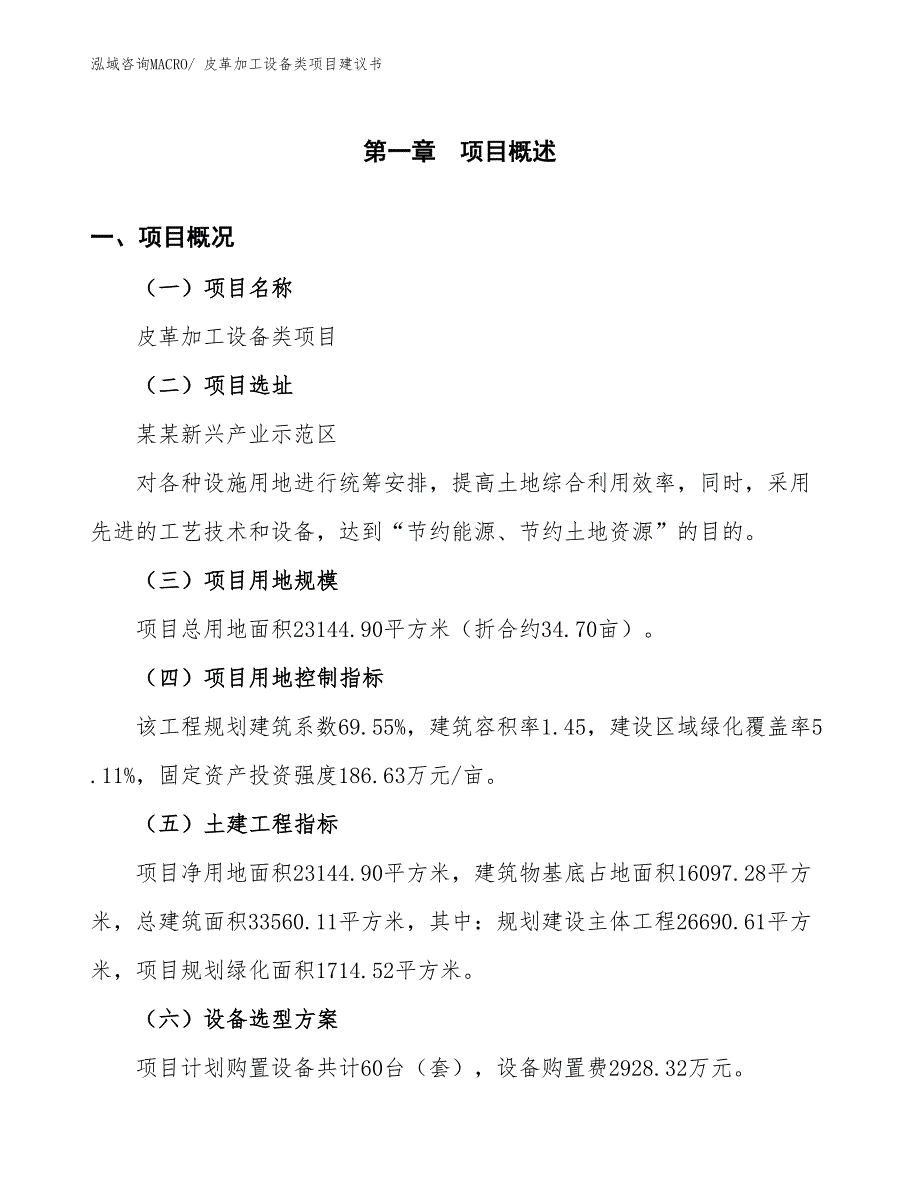 泓域咨询MACRO/ 皮革加工设备类项目建议书

第一章　项目概述

一、项目概况

（一）项目名称

皮革加工设备类项目

（二）项目选址

某某新兴产业示范区

对各种设施用地进行统筹安排，提高土地综合利用效率，同时，采用先进的工艺技术和设备，达到“节约能源、节约土地资源”的目的。

（三）项目用地规模

项目总用地面积23144.90平方米（折合约34.70亩）。

（四）项目用地控制指标

该工程规划建筑系数69.55%，建筑容积率1.45，建设区域绿化覆盖率5.11%，固定资产投资强度186.63万元/亩。

（五）土建工程指标

项目净用地面积23144.90平方米，建筑物基底占地面积16097.28平方米，总建筑面积33560.11平方米，其中：规划建设主体工程26690.61平方米，项目规划绿化面积1714.52平方米。

（六）设备选型方案

项目计划购置设备共计60台（套），设备购置费2928.32万元。